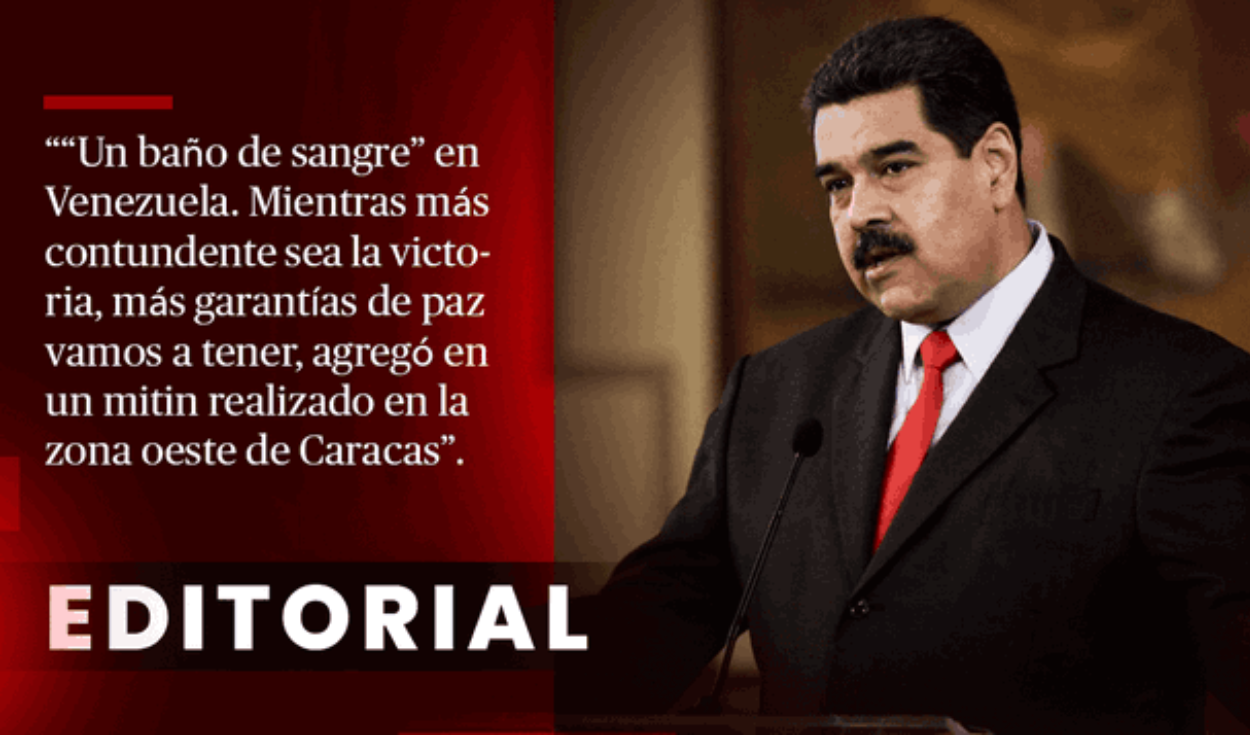 ““Un baño de sangre” en Venezuela. Mientras más contundente sea la victoria, más garantías de paz vamos a tener, agregó en un mitin realizado en la zona oeste de Caracas”.

EDITORIAL